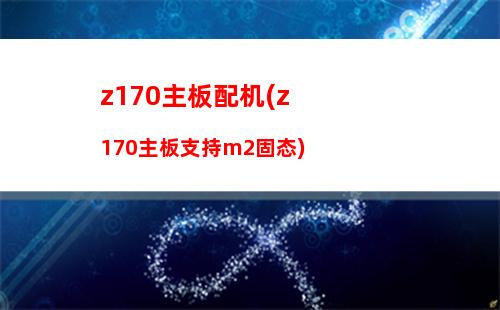 z170主板配机(z170主板支持m2固态)